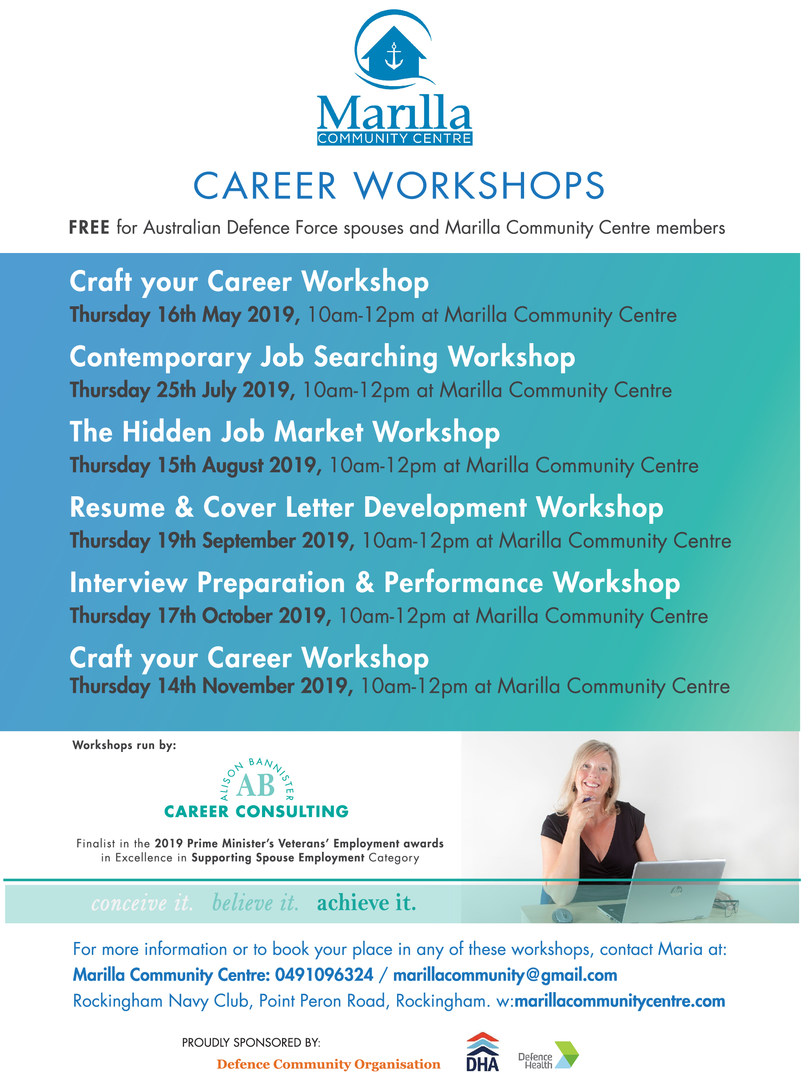 Marilla
COMMUNITY CENTRE

CAREER WORKSHOPS

FREE for Australian Defence Force spouses and Marilla Community Centre members

Craft your Career Workshop
Thursday 16th May 2019, 10am-12pm at Marilla Community Centre

Contemporary Job Searching Workshop
Thursday 25th July 2019, 10am-12pm at Marilla Community Centre

The Hidden Job Market Workshop
Thursday 15th August 2019, 10am-12pm at Marilla Community Centre

Resume & Cover Letter Development Workshop
Thursday 19th September 2019, 10am-12pm at Marilla Community Centre

Interview Preparation & Performance Workshop
Thursday 17th October 2019, 10am-12pm at Marilla Community Centre

Craft your Career Workshop
Thursday 14th November 2019, 10am-12pm at Marilla Community Centre

Workshops run by:

ALISON BANNISTER
AB
CAREER CONSULTING

Finalist in the 2019 Prime Minister's Veterans' Employment awards in Excellence in Supporting Spouse Employment Category

conceive it. believe it. achieve it.

For more information or to book your place in any of these workshops, contact Maria at:
Marilla Community Centre: 0491096324 / marillacommunity@gmail.com
Rockingham Navy Club, Point Peron Road, Rockingham. w:marillacommunitycentre.com

PROUDLY SPONSORED BY:
Defence Community Organisation
DHA
Defence Health